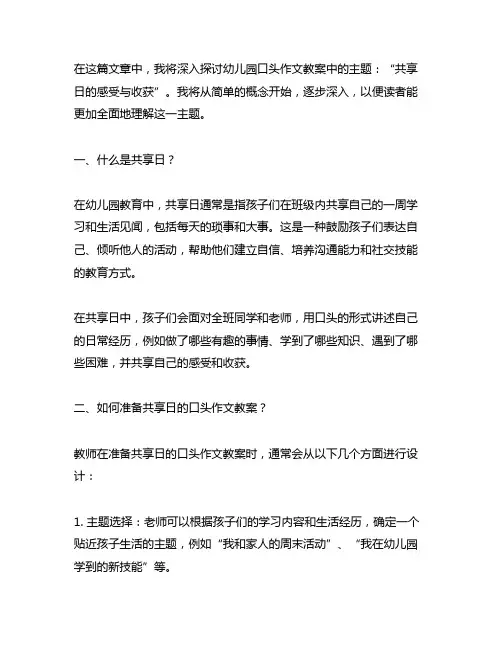 在这篇文章中，我将深入探讨幼儿园口头作文教案中的主题：“共享日的感受与收获”。我将从简单的概念开始，逐步深入，以便读者能更加全面地理解这一主题。

一、什么是共享日？

在幼儿园教育中，共享日通常是指孩子们在班级内共享自己的一周学习和生活见闻，包括每天的琐事和大事。这是一种鼓励孩子们表达自己、倾听他人的活动，帮助他们建立自信、培养沟通能力和社交技能的教育方式。

在共享日中，孩子们会面对全班同学和老师，用口头的形式讲述自己的日常经历，例如做了哪些有趣的事情、学到了哪些知识、遇到了哪些困难，并共享自己的感受和收获。

二、如何准备共享日的口头作文教案？

教师在准备共享日的口头作文教案时，通常会从以下几个方面进行设计：

1. 主题选择：老师可以根据孩子们的学习内容和生活经历，确定一个贴近孩子生活的主题，例如“我和家人的周末活动”、“我在幼儿园学到的新技能”等。